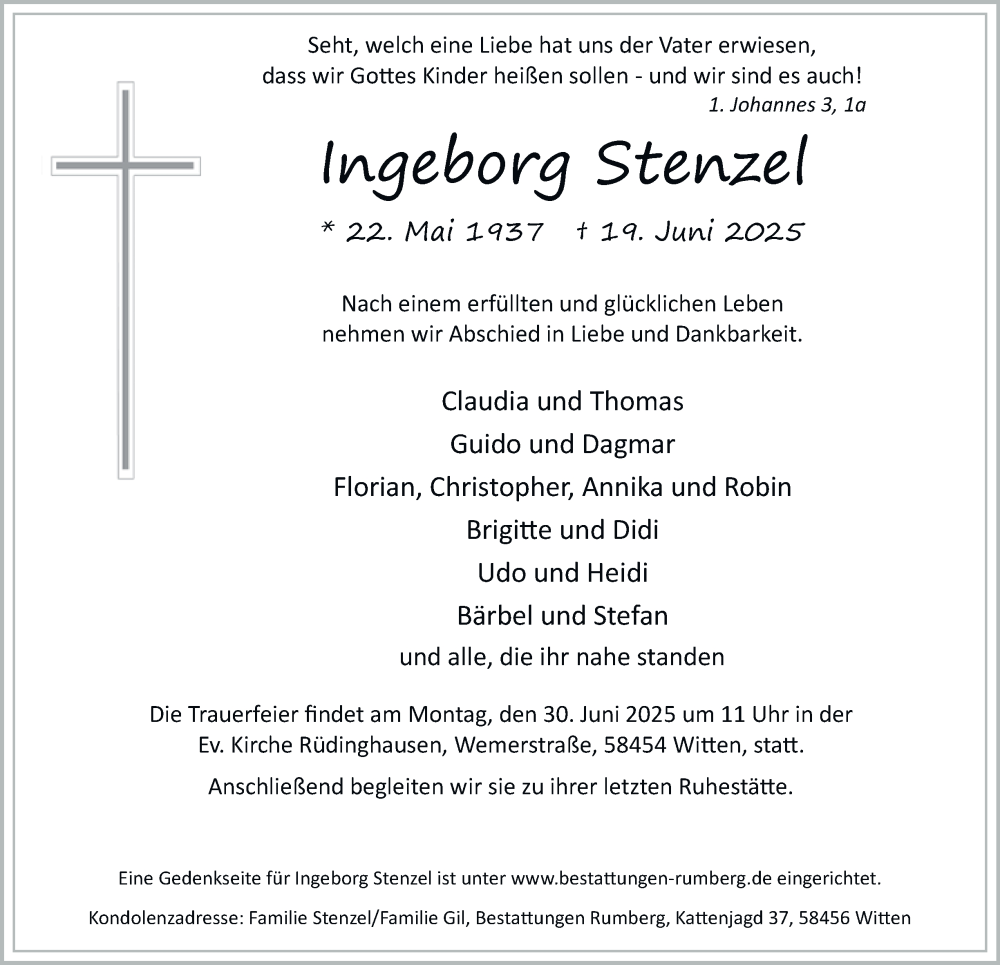 Seht, welch eine Liebe hat uns der Vater erwiesen, dass wir Gottes Kinder heißen sollen - und wir sind es auch!
1. Johannes 3, 1a

Ingeborg Stenzel

* 22. Mai 1937 † 19. Juni 2025

Nach einem erfüllten und glücklichen Leben nehmen wir Abschied in Liebe und Dankbarkeit.

Claudia und Thomas
Guido und Dagmar
Florian, Christopher, Annika und Robin
Brigitte und Didi
Udo und Heidi
Bärbel und Stefan
und alle, die ihr nahe standen

Die Trauerfeier findet am Montag, den 30. Juni 2025 um 11 Uhr in der Ev. Kirche Rüdinghausen, Wemerstraße, 58454 Witten, statt.

Anschließend begleiten wir sie zu ihrer letzten Ruhestätte.

Eine Gedenkseite für Ingeborg Stenzel ist unter www.bestattungen-rumberg.de eingerichtet.

Kondolenzadresse: Familie Stenzel/Familie Gil, Bestattungen Rumberg, Kattenjagd 37, 58456 Witten